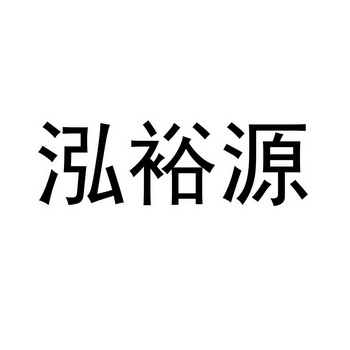 泓裕源